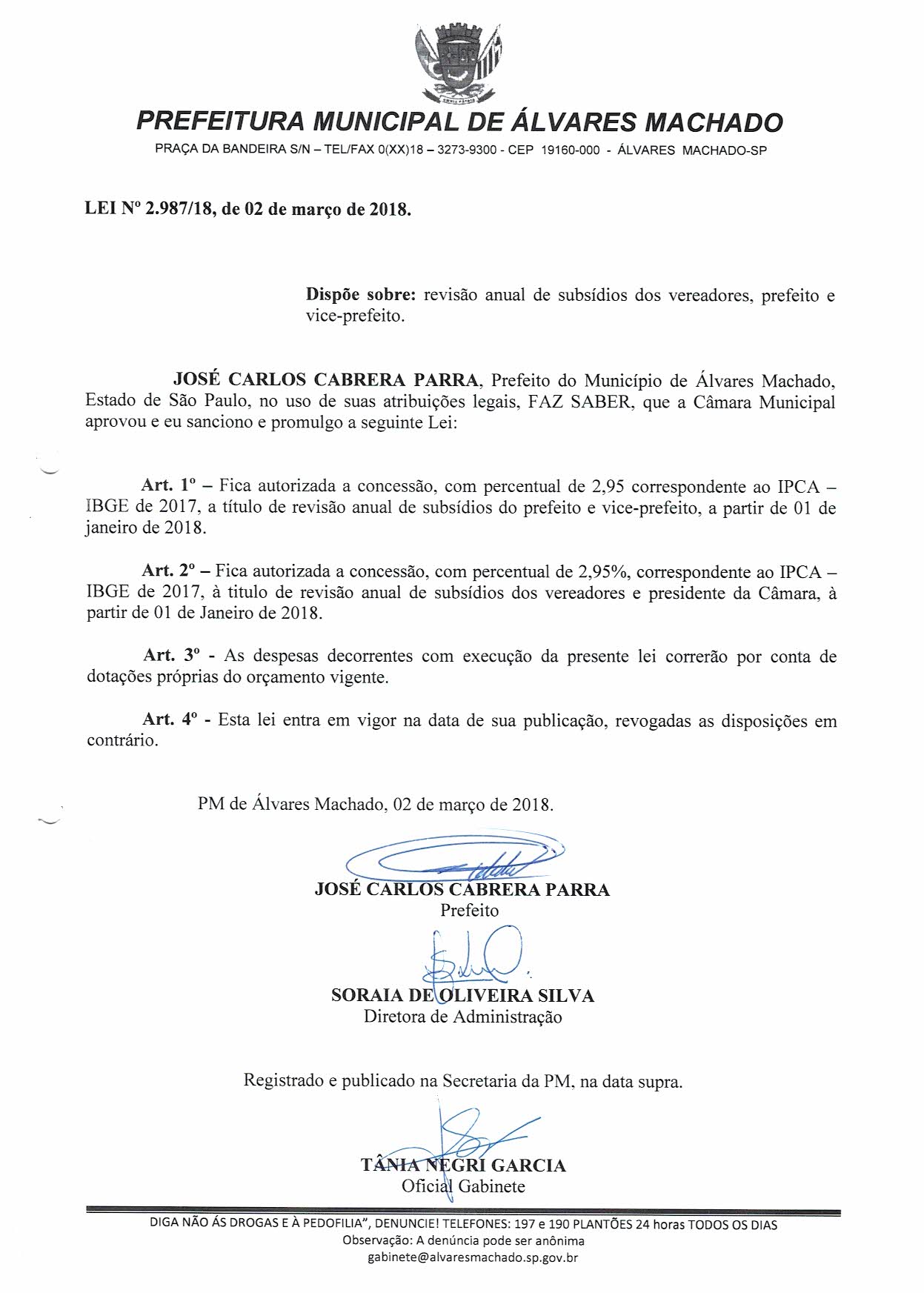 PREFEITURA MUNICIPAL DE ÁLVARES MACHADO

PRAÇA DA BANDEIRA S/N – TEL/FAX 0(XX)18 – 3273-9300 - CEP 19160-000 - ÁLVARES MACHADO-SP

LEI Nº 2.987/18, de 02 de março de 2018.

Dispõe sobre: revisão anual de subsídios dos vereadores, prefeito e vice-prefeito.

JOSÉ CARLOS CABRERA PARRA, Prefeito do Município de Álvares Machado, Estado de São Paulo, no uso de suas atribuições legais, FAZ SABER, que a Câmara Municipal aprovou e eu sanciono e promulgo a seguinte Lei:

Art. 1º – Fica autorizada a concessão, com percentual de 2,95 correspondente ao IPCA – IBGE de 2017, a título de revisão anual de subsídios do prefeito e vice-prefeito, a partir de 01 de janeiro de 2018.

Art. 2º – Fica autorizada a concessão, com percentual de 2,95%, correspondente ao IPCA – IBGE de 2017, à titulo de revisão anual de subsídios dos vereadores e presidente da Câmara, à partir de 01 de Janeiro de 2018.

Art. 3º - As despesas decorrentes com execução da presente lei correrão por conta de dotações próprias do orçamento vigente.

Art. 4º - Esta lei entra em vigor na data de sua publicação, revogadas as disposições em contrário.

PM de Álvares Machado, 02 de março de 2018.

JOSÉ CARLOS CABRERA PARRA
Prefeito

SORAIA DE OLIVEIRA SILVA
Diretora de Administração

Registrado e publicado na Secretaria da PM, na data supra.

TÂNIA NEGRI GARCIA
Oficial Gabinete

DIGA NÃO ÁS DROGAS E À PEDOFILIA", DENUNCIE! TELEFONES: 197 e 190 PLANTÕES 24 horas TODOS OS DIAS
Observação: A denúncia pode ser anônima
gabinete@alvaresmachado.sp.gov.br